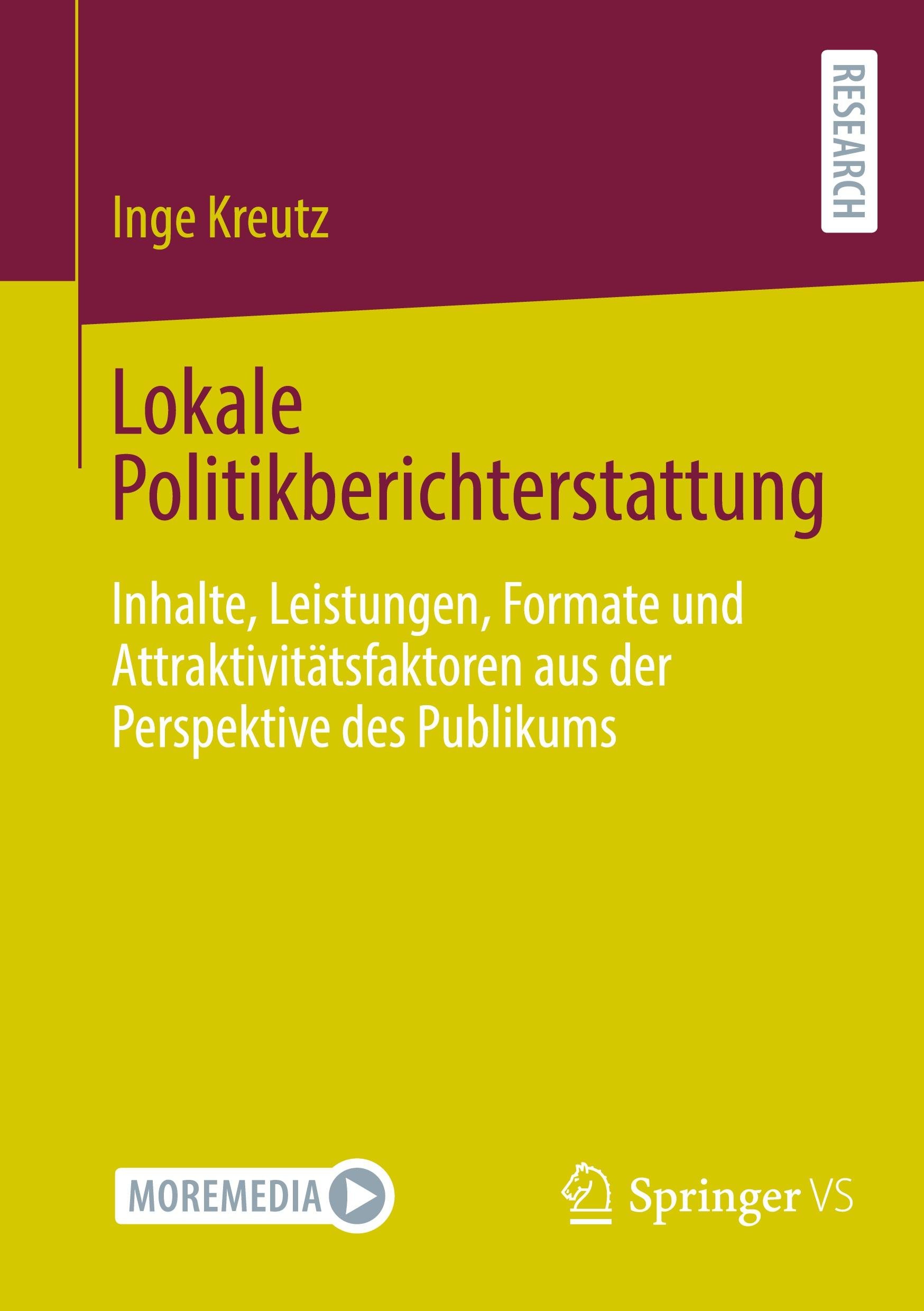 RESEARCH

Inge Kreutz

Lokale Politikberichterstattung

Inhalte, Leistungen, Formate und Attraktivitätsfaktoren aus der Perspektive des Publikums

MOREMEDIA

Springer VS